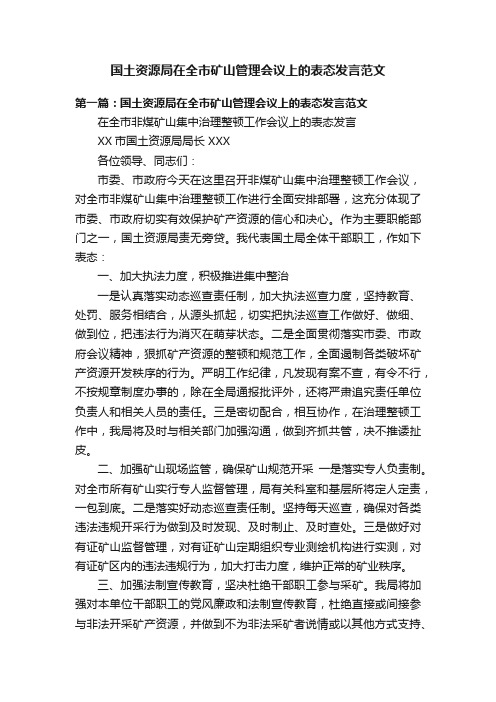 国土资源局在全市矿山管理会议上的表态发言范文

第一篇：国土资源局在全市矿山管理会议上的表态发言范文

在全市非煤矿山集中治理整顿工作会议上的表态发言

XX 市国土资源局局长 XXX

各位领导、同志们：

市委、市政府今天在这里召开非煤矿山集中治理整顿工作会议，对全市非煤矿山集中治理整顿工作进行全面安排部署，这充分体现了市委、市政府切实有效保护矿产资源的信心和决心。作为主要职能部门之一，国土资源局责无旁贷。我代表国土局全体干部职工，作如下表态：

一、加大执法力度，积极推进集中整治

一是认真落实动态巡查责任制，加大执法巡查力度，坚持教育、处罚、服务相结合，从源头抓起，切实把执法巡查工作做好、做细、做到位，把违法行为消灭在萌芽状态。二是全面贯彻落实市委、市政府会议精神，狠抓矿产资源的整顿和规范工作，全面遏制各类破坏矿产资源开发秩序的行为。严明工作纪律，凡发现有案不查，有令不行，不按规章制度办事的，除在全局通报批评外，还将严肃追究责任单位负责人和相关人员的责任。三是密切配合，相互协作，在治理整顿工作中，我局将及时与相关部门加强沟通，做到齐抓共管，决不推诿扯皮。

二、加强矿山现场监管，确保矿山规范开采 一是落实专人负责制。对全市所有矿山实行专人监督管理，局有关科室和基层所将定人定责，一包到底。二是落实好动态巡查责任制。坚持每天巡查，确保对各类违法违规开采行为做到及时发现、及时制止、及时查处。三是做好对有证矿山监督管理，对有证矿山定期组织专业测绘机构进行实测，对有证矿区内的违法违规行为，加大打击力度，维护正常的矿业秩序。

三、加强法制宣传教育，坚决杜绝干部职工参与采矿。我局将加强对本单位干部职工的党风廉政和法制宣传教育，杜绝直接或间接参与非法开采矿产资源，并做到不为非法采矿者说情或以其他方式支持、